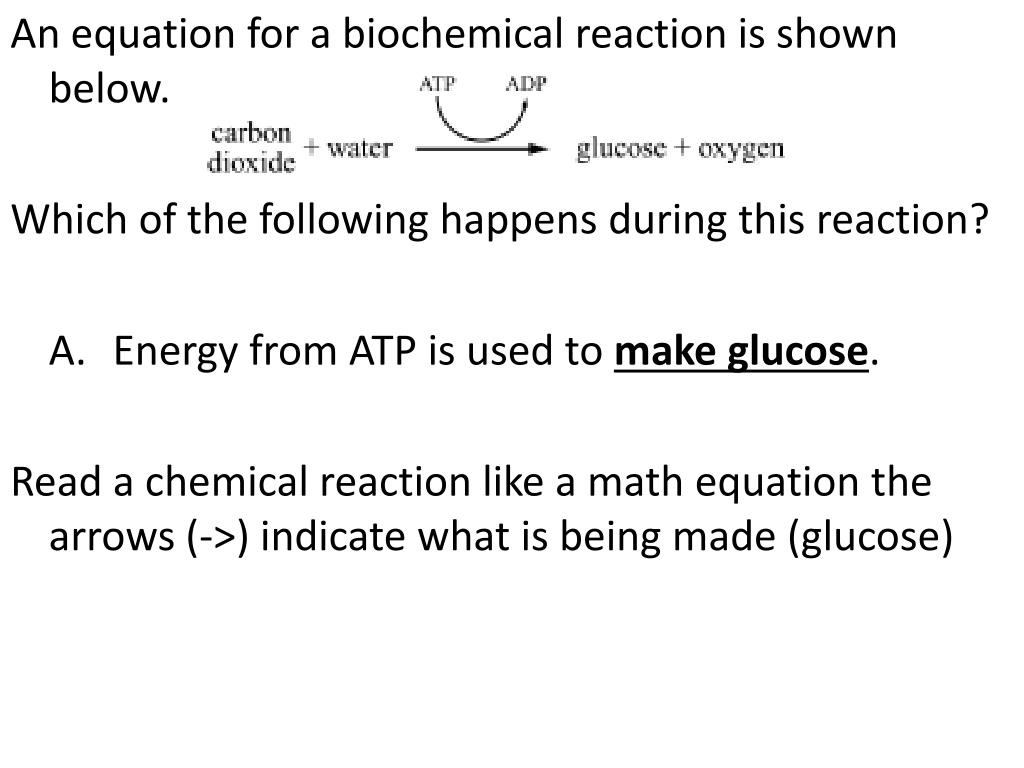 An equation for a biochemical reaction is shown below.

ATP ADP

carbon dioxide + water → glucose + oxygen

Which of the following happens during this reaction?

A. Energy from ATP is used to make glucose.

Read a chemical reaction like a math equation the arrows (->) indicate what is being made (glucose)